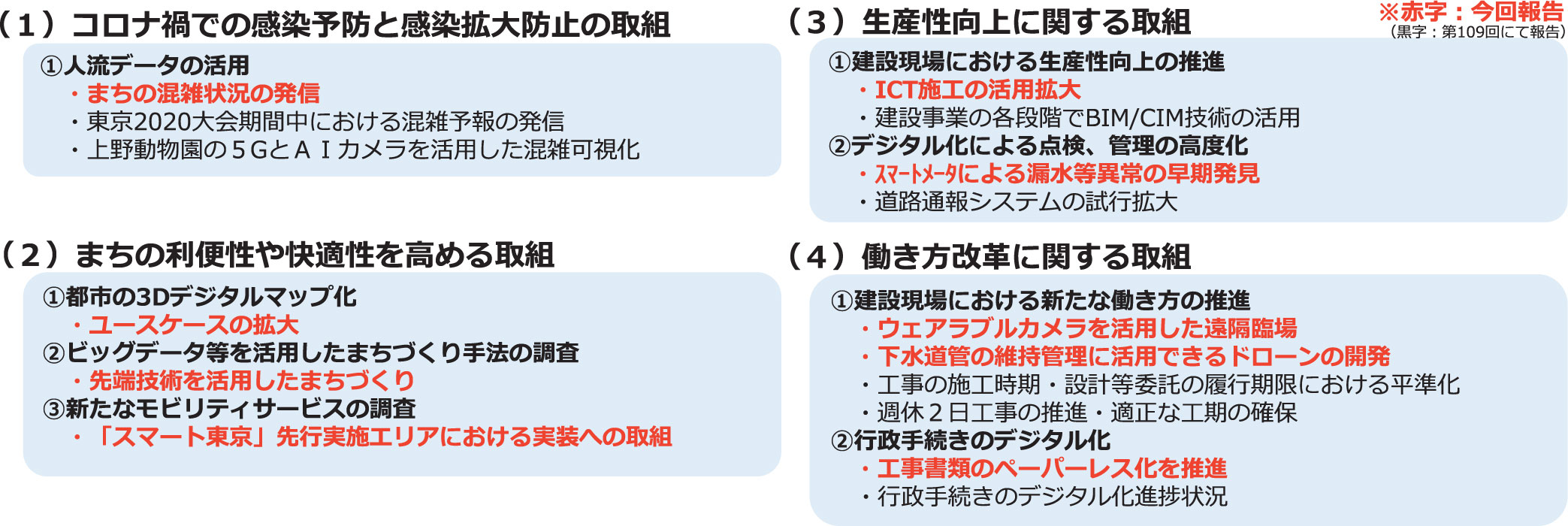 （１）コロナ禍での感染予防と感染拡大防止の取組

①人流データの活用
・まちの混雑状況の発信
・東京2020大会期間中における混雑予報の発信
・上野動物園の５ＧとＡＩカメラを活用した混雑可視化

（２）まちの利便性や快適性を高める取組

①都市の3Dデジタルマップ化
・ユースケースの拡大
②ビッグデータ等を活用したまちづくり手法の調査
・先端技術を活用したまちづくり
③新たなモビリティサービスの調査
・「スマート東京」先行実施エリアにおける実装への取組

（３）生産性向上に関する取組

※赤字：今回報告
（黒字：第109回にて報告）

①建設現場における生産性向上の推進
・ICT施工の活用拡大
・建設事業の各段階でBIM/CIM技術の活用
②デジタル化による点検、管理の高度化
・ｽﾏｰﾄﾒｰﾀによる漏水等異常の早期発見
・道路通報システムの試行拡大

（４）働き方改革に関する取組

①建設現場における新たな働き方の推進
・ウェアラブルカメラを活用した遠隔臨場
・下水道管の維持管理に活用できるドローンの開発
・工事の施工時期・設計等委託の履行期限における平準化
・週休２日工事の推進・適正な工期の確保
②行政手続きのデジタル化
・工事書類のペーパーレス化を推進
・行政手続きのデジタル化進捗状況